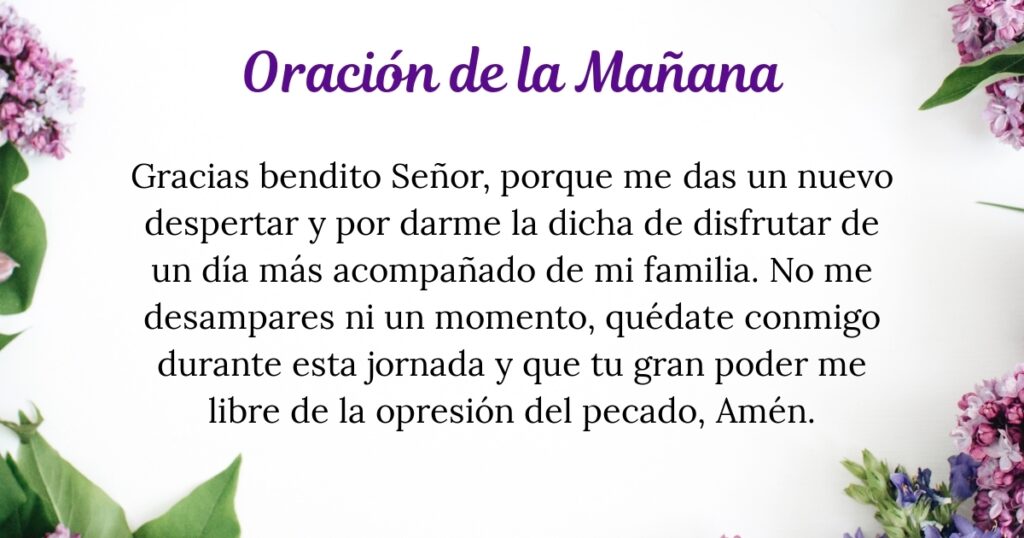 Oración de la Mañana

Gracias bendito Señor, porque me das un nuevo despertar y por darme la dicha de disfrutar de un día más acompañado de mi familia. No me desampares ni un momento, quédate conmigo durante esta jornada y que tu gran poder me libre de la opresión del pecado, Amén.